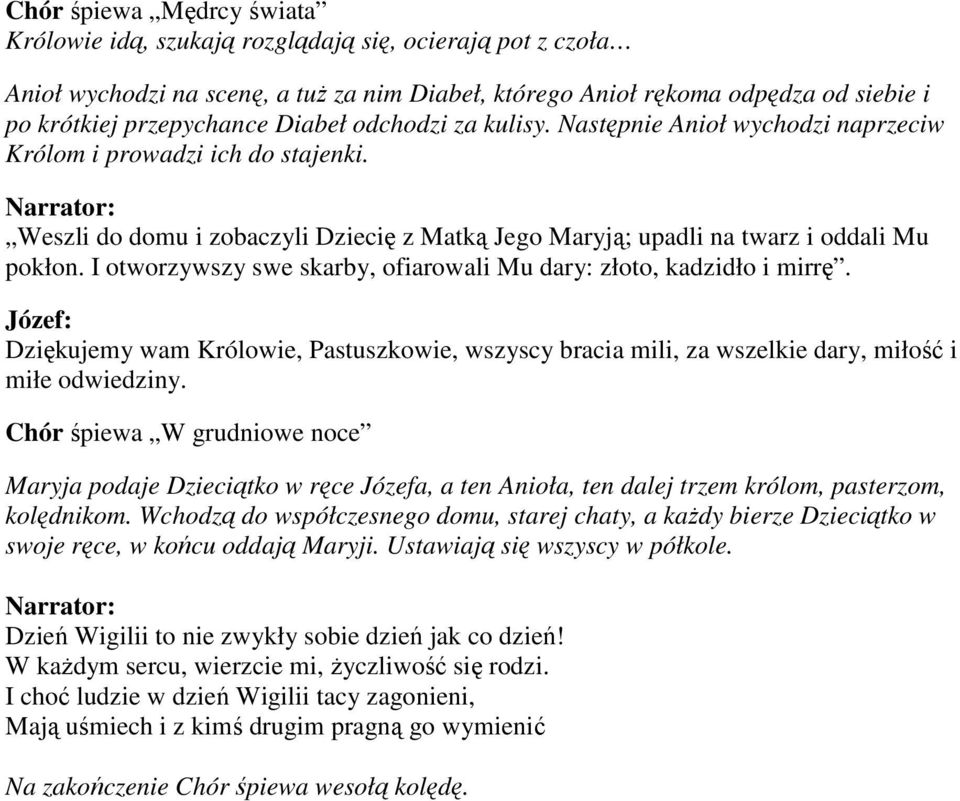 Chór śpiewa „Mędrcy świata”
Królowie idą, szukają rozglądają się, ocierają pot z czoła…

Anioł wychodzi na scenę, a tuż za nim Diabeł, którego Anioł rękoma odpędza od siebie i po krótkiej przepychance Diabeł odchodzi za kulisy. Następnie Anioł wychodzi naprzeciw Królom i prowadzi ich do stajenki.

Narrator:
„Weszli do domu i zobaczyli Dziecię z Matką Jego Maryją; upadli na twarz i oddali Mu pokłon. I otworzywszy swe skarby, ofiarowali Mu dary: złoto, kadzidło i mirrę”.

Józef:
Dziękujemy wam Królowie, Pastuszkowie, wszyscy bracia mili, za wszelkie dary, miłość i miłe odwiedziny.

Chór śpiewa „W grudniowe noce”

Maryja podaje Dzieciątko w ręce Józefa, a ten Anioła, ten dalej trzem królom, pasterzom, kolędnikom. Wchodzą do współczesnego domu, starej chaty, a każdy bierze Dzieciątko w swoje ręce, w końcu oddają Maryji. Ustawiają się wszyscy w półkole.

Narrator:
Dzień Wigilii to nie zwykły sobie dzień jak co dzień!
W każdym sercu, wierzcie mi, życzliwość się rodzi.
I choć ludzie w dzień Wigilii tacy zagonieni,
Mają uśmiech i z kimś drugim pragną go wymienić

Na zakończenie Chór śpiewa wesołą kolędę.